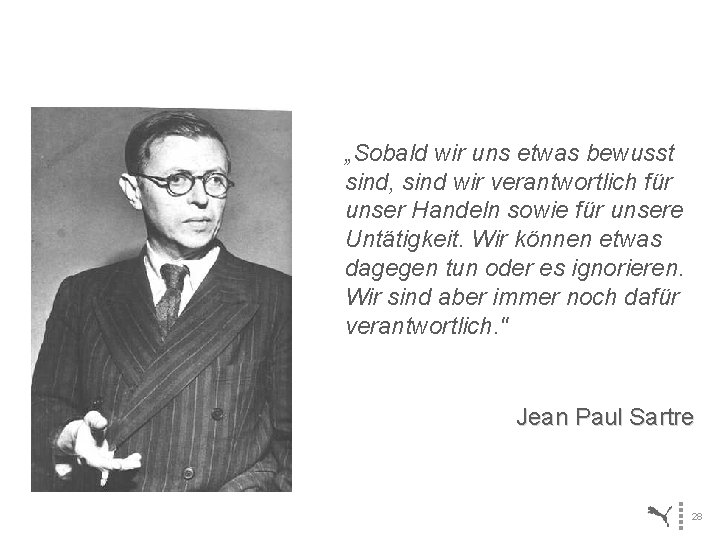 „Sobald wir uns etwas bewusst sind, sind wir verantwortlich für unser Handeln sowie für unsere Untätigkeit. Wir können etwas dagegen tun oder es ignorieren. Wir sind aber immer noch dafür verantwortlich."

Jean Paul Sartre

28